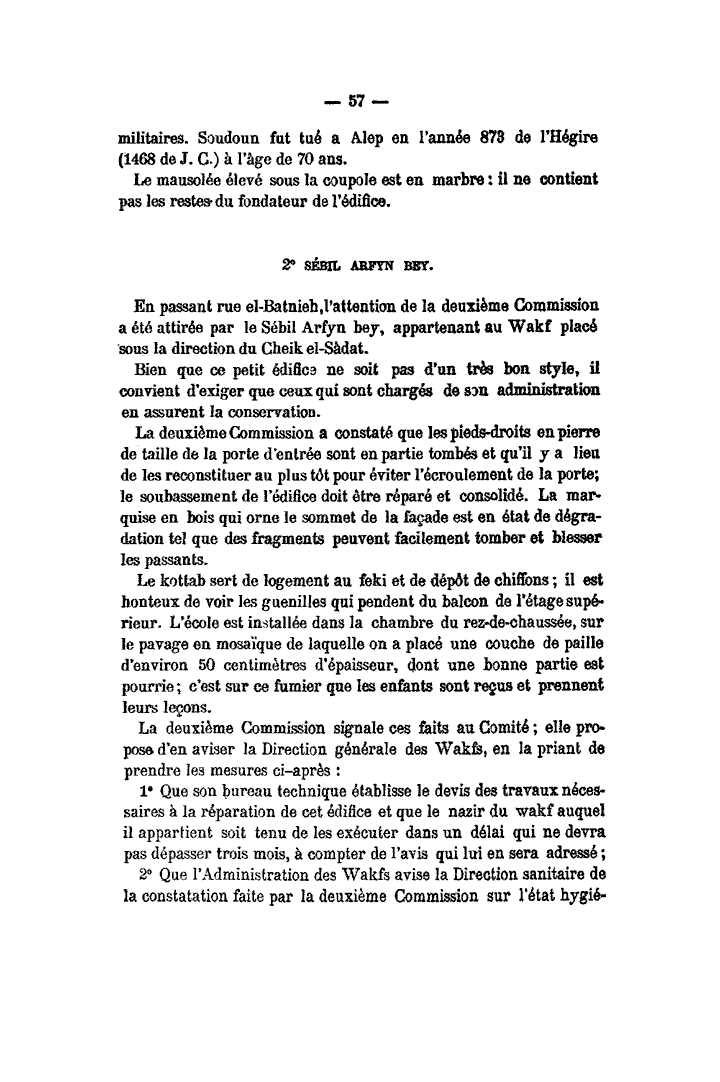 — 57 —

militaires. Soudoun fut tué a Alep en l'année 873 de l'Hégire (1468 de J. C.) à l'âge de 70 ans.

Le mausolée élevé sous la coupole est en marbre : il ne contient pas les restes du fondateur de l'édifice.

2° SÉBIL ARFYN BEY.

En passant rue el-Batnieh, l'attention de la deuxième Commission a été attirée par le Sébil Arfyn bey, appartenant au Wakf placé sous la direction du Cheik el-Sàdat.

Bien que ce petit édifice ne soit pas d'un très bon style, il convient d'exiger que ceux qui sont chargés de son administration en assurent la conservation.

La deuxième Commission a constaté que les pieds-droits en pierre de taille de la porte d'entrée sont en partie tombés et qu'il y a lieu de les reconstituer au plus tôt pour éviter l'écroulement de la porte; le soubassement de l'édifice doit être réparé et consolidé. La marquise en bois qui orne le sommet de la façade est en état de dégradation tel que des fragments peuvent facilement tomber et blesser les passants.

Le kottab sert de logement au feki et de dépôt de chiffons ; il est honteux de voir les guenilles qui pendent du balcon de l'étage supérieur. L'école est installée dans la chambre du rez-de-chaussée, sur le pavage en mosaïque de laquelle on a placé une couche de paille d'environ 50 centimètres d'épaisseur, dont une bonne partie est pourrie ; c'est sur ce fumier que les enfants sont reçus et prennent leurs leçons.

La deuxième Commission signale ces faits au Comité ; elle propose d'en aviser la Direction générale des Wakfs, en la priant de prendre les mesures ci-après :

1° Que son bureau technique établisse le devis des travaux nécessaires à la réparation de cet édifice et que le nazir du wakf auquel il appartient soit tenu de les exécuter dans un délai qui ne devra pas dépasser trois mois, à compter de l'avis qui lui en sera adressé ;

2° Que l'Administration des Wakfs avise la Direction sanitaire de la constatation faite par la deuxième Commission sur l'état hygié-